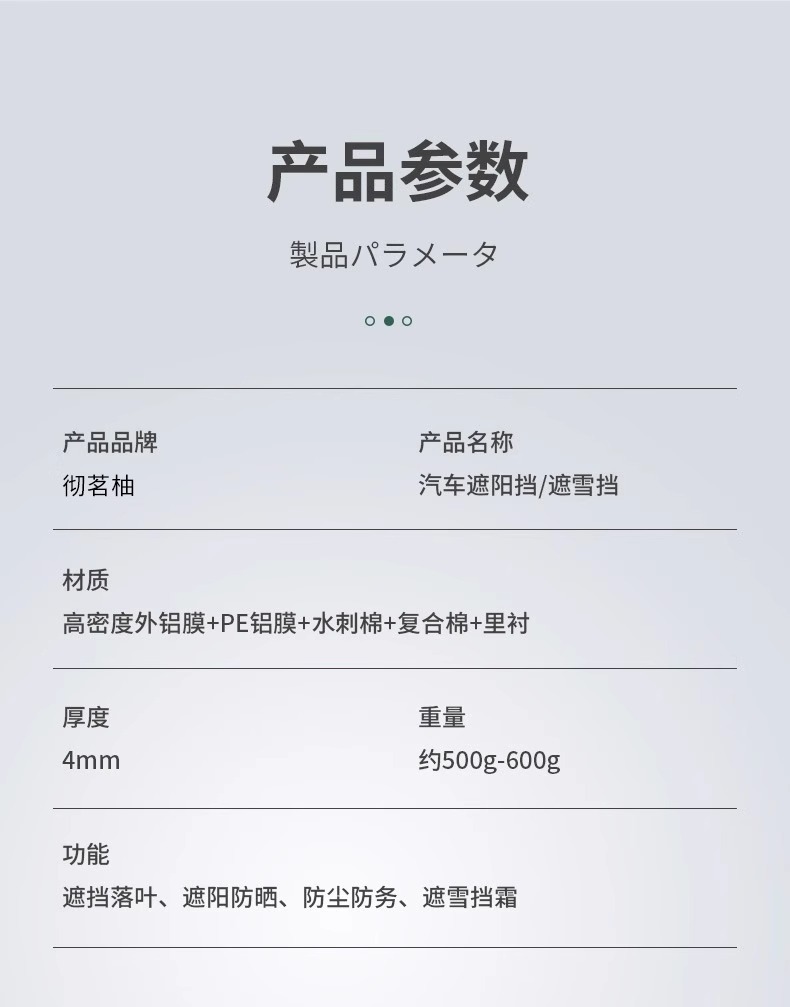 产品参数

製品パラメータ

产品品牌
彻茗柚

产品名称
汽车遮阳挡/遮雪挡

材质
高密度外铝膜+PE铝膜+水刺棉+复合棉+里衬

厚度
4mm

重量
约500g-600g

功能
遮挡落叶、遮阳防晒、防尘防务、遮雪挡霜